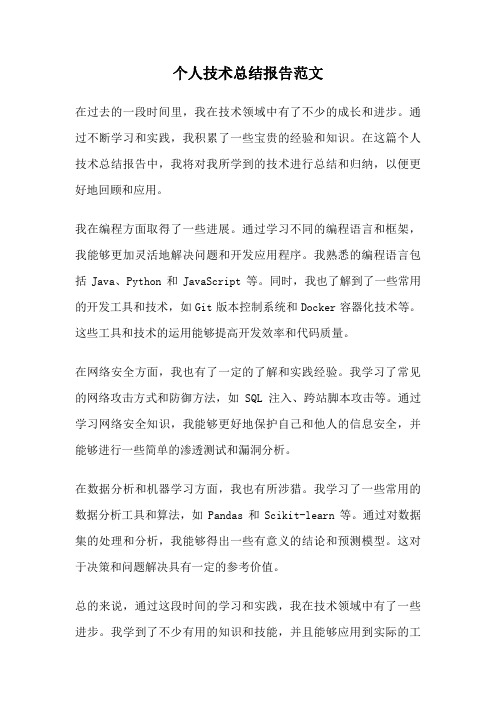 个人技术总结报告范文

在过去的一段时间里，我在技术领域中有了不少的成长和进步。通过不断学习和实践，我积累了一些宝贵的经验和知识。在这篇个人技术总结报告中，我将对我所学到的技术进行总结和归纳，以便更好地回顾和应用。

我在编程方面取得了一些进展。通过学习不同的编程语言和框架，我能够更加灵活地解决问题和开发应用程序。我熟悉的编程语言包括 Java、Python 和 JavaScript 等。同时，我也了解到了一些常用的开发工具和技术，如 Git 版本控制系统和 Docker 容器化技术等。这些工具和技术的运用能够提高开发效率和代码质量。

在网络安全方面，我也有了一定的了解和实践经验。我学习了常见的网络攻击方式和防御方法，如 SQL 注入、跨站脚本攻击等。通过学习网络安全知识，我能够更好地保护自己和他人的信息安全，并能够进行一些简单的渗透测试和漏洞分析。

在数据分析和机器学习方面，我也有所涉猎。我学习了一些常用的数据分析工具和算法，如 Pandas 和 Scikit-learn 等。通过对数据集的处理和分析，我能够得出一些有意义的结论和预测模型。这对于决策和问题解决具有一定的参考价值。

总的来说，通过这段时间的学习和实践，我在技术领域中有了一些进步。我学到了不少有用的知识和技能，并且能够应用到实际的工